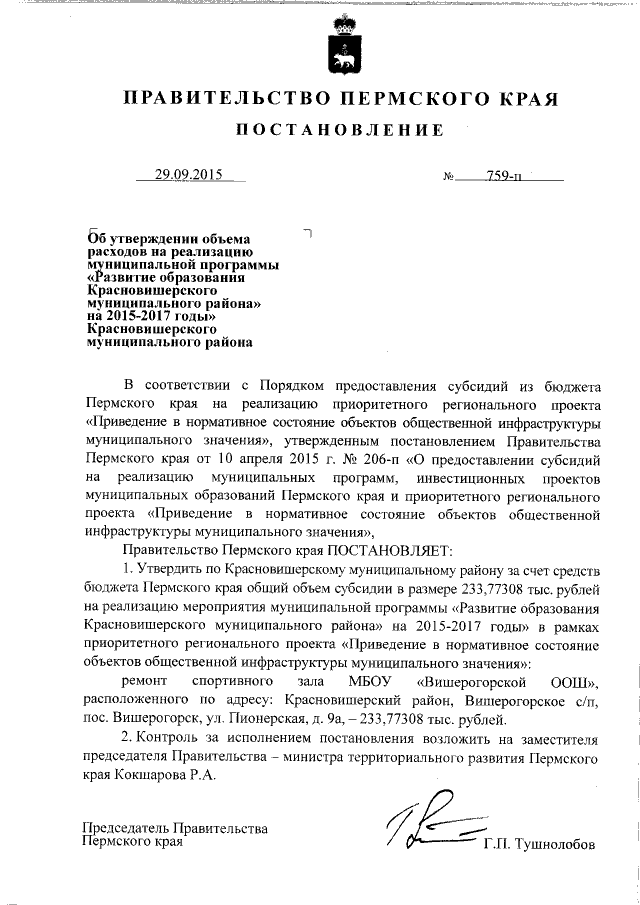 ПРАВИТЕЛЬСТВО ПЕРМСКОГО КРАЯ

ПОСТАНОВЛЕНИЕ

29.09.2015 № 759-п

Об утверждении объема расходов на реализацию муниципальной программы «Развитие образования Красновишерского муниципального района» на 2015-2017 годы» Красновишерского муниципального района

В соответствии с Порядком предоставления субсидий из бюджета Пермского края на реализацию приоритетного регионального проекта «Приведение в нормативное состояние объектов общественной инфраструктуры муниципального значения», утвержденным постановлением Правительства Пермского края от 10 апреля 2015 г. № 206-п «О предоставлении субсидий на реализацию муниципальных программ, инвестиционных проектов муниципальных образований Пермского края и приоритетного регионального проекта «Приведение в нормативное состояние объектов общественной инфраструктуры муниципального значения»,

Правительство Пермского края ПОСТАНОВЛЯЕТ:

1. Утвердить по Красновишерскому муниципальному району за счет средств бюджета Пермского края общий объем субсидии в размере 233,77308 тыс. рублей на реализацию мероприятия муниципальной программы «Развитие образования Красновишерского муниципального района» на 2015-2017 годы» в рамках приоритетного регионального проекта «Приведение в нормативное состояние объектов общественной инфраструктуры муниципального значения»:

ремонт спортивного зала МБОУ «Вишерогорской ООШ», расположенного по адресу: Красновишерский район, Вишерогорское с/п, пос. Вишерогорск, ул. Пионерская, д. 9а, – 233,77308 тыс. рублей.

2. Контроль за исполнением постановления возложить на заместителя председателя Правительства – министра территориального развития Пермского края Кокшарова Р.А.

Председатель Правительства Пермского края Г.П. Тушнолобов